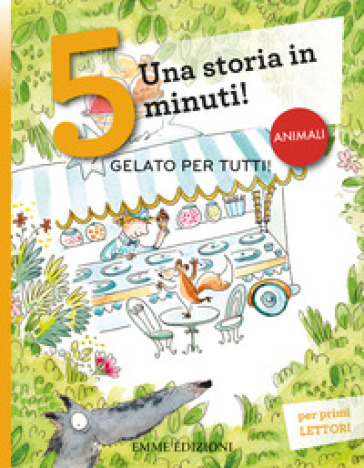 5 Una storia in minuti!

ANIMALI

GELATO PER TUTTI!

per primi LETTORI

EMME EDIZIONI